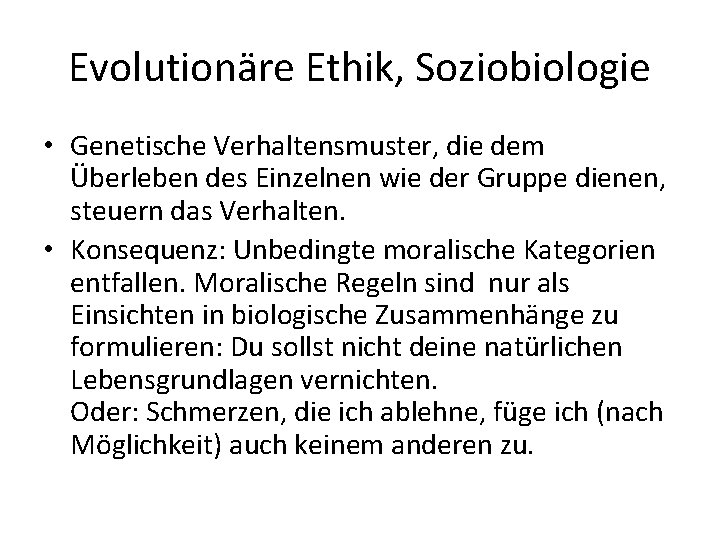 Evolutionäre Ethik, Soziobiologie

• Genetische Verhaltensmuster, die dem Überleben des Einzelnen wie der Gruppe dienen, steuern das Verhalten.
• Konsequenz: Unbedingte moralische Kategorien entfallen. Moralische Regeln sind nur als Einsichten in biologische Zusammenhänge zu formulieren: Du sollst nicht deine natürlichen Lebensgrundlagen vernichten.
Oder: Schmerzen, die ich ablehne, füge ich (nach Möglichkeit) auch keinem anderen zu.